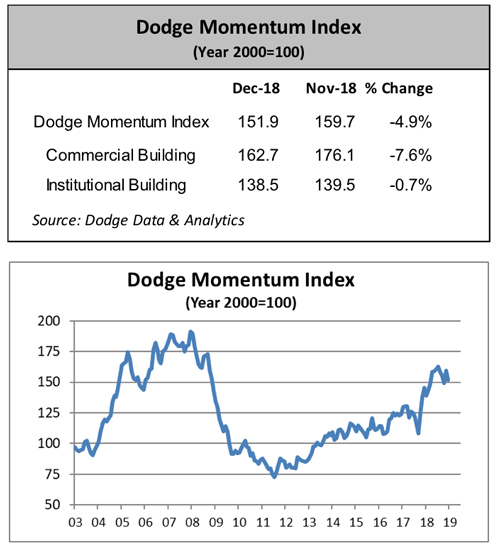 Dodge Momentum Index
(Year 2000=100)

| | Dec-18 | Nov-18 | % Change |
|---|---|---|---|
| Dodge Momentum Index | 151.9 | 159.7 | -4.9% |
| Commercial Building | 162.7 | 176.1 | -7.6% |
| Institutional Building | 138.5 | 139.5 | -0.7% |

Source: Dodge Data & Analytics

Dodge Momentum Index
(Year 2000=100)

200
175
150
125
100
75
50

03 04 05 06 07 08 09 10 11 12 13 14 15 16 17 18 19